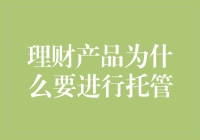 理财产品为什么要进行托管